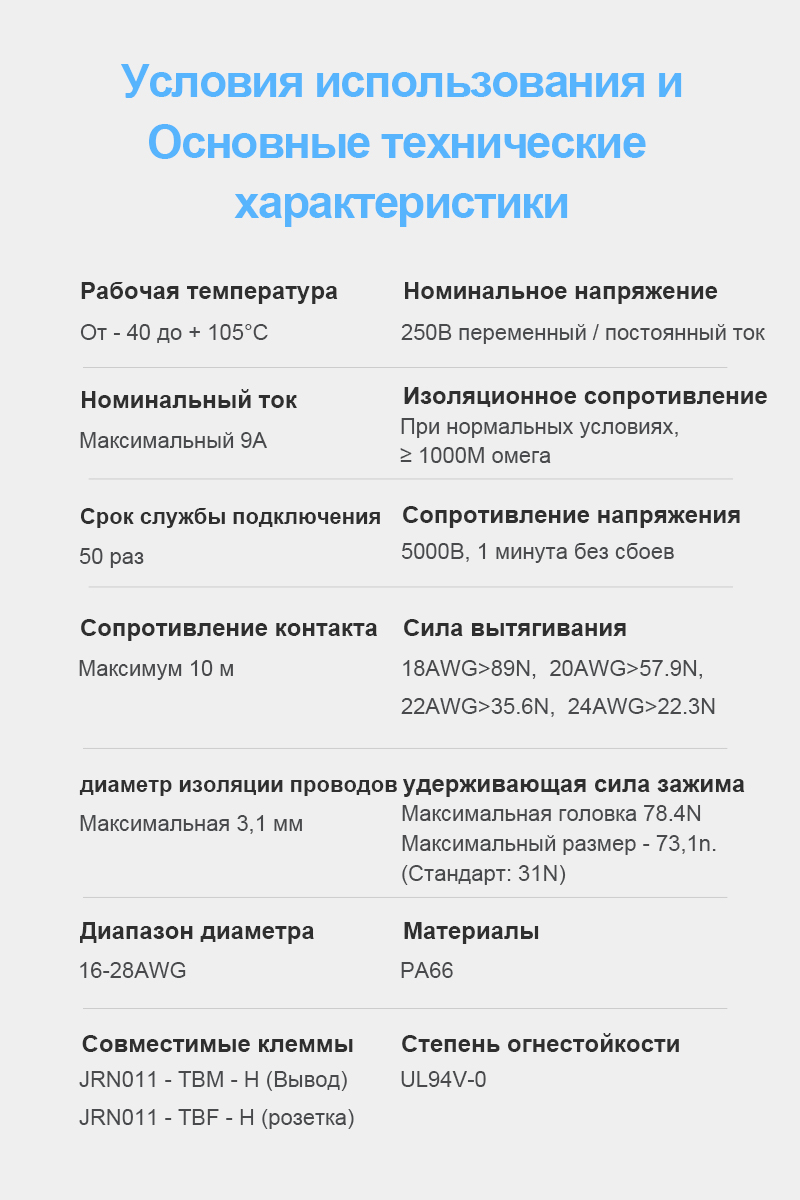 Условия использования и Основные технические характеристики

Рабочая температура
От - 40 до + 105°C

Номинальное напряжение
250В переменный / постоянный ток

Номинальный ток
Максимальный 9А

Изоляционное сопротивление
При нормальных условиях, ≥ 1000М омега

Срок службы подключения
50 раз

Сопротивление напряжения
5000В, 1 минута без сбоев

Сопротивление контакта
Максимум 10 м

Сила вытягивания
18AWG>89N, 20AWG>57.9N, 22AWG>35.6N, 24AWG>22.3N

диаметр изоляции проводов
Максимальная 3,1 мм

удерживающая сила зажима
Максимальная головка 78.4N
Максимальный размер - 73,1n.
(Стандарт: 31N)

Диапазон диаметра
16-28AWG

Материалы
PA66

Совместимые клеммы
JRN011 - TBM - H (Вывод)
JRN011 - TBF - H (розетка)

Степень огнестойкости
UL94V-0